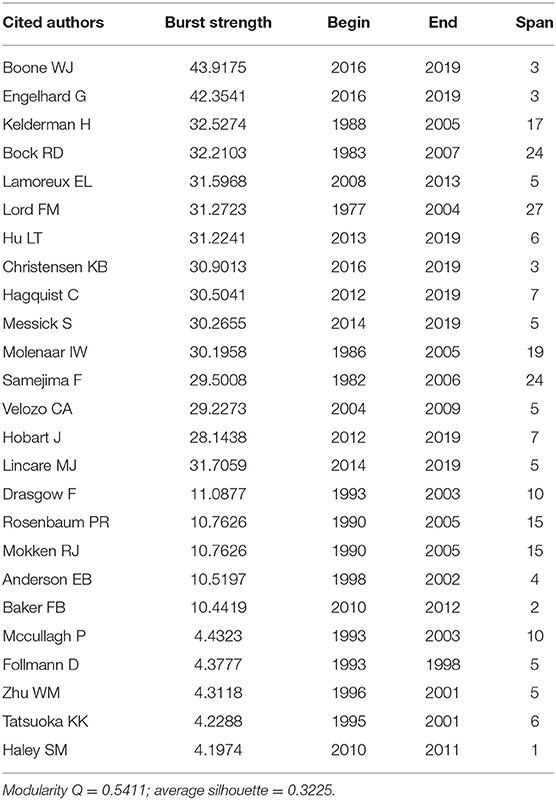 | Cited authors | Burst strength | Begin | End | Span |
|---|---|---|---|---|
| Boone WJ | 43.9175 | 2016 | 2019 | 3 |
| Engelhard G | 42.3541 | 2016 | 2019 | 3 |
| Kelderman H | 32.5274 | 1988 | 2005 | 17 |
| Bock RD | 32.2103 | 1983 | 2007 | 24 |
| Lamoreux EL | 31.5968 | 2008 | 2013 | 5 |
| Lord FM | 31.2723 | 1977 | 2004 | 27 |
| Hu LT | 31.2241 | 2013 | 2019 | 6 |
| Christensen KB | 30.9013 | 2016 | 2019 | 3 |
| Hagquist C | 30.5041 | 2012 | 2019 | 7 |
| Messick S | 30.2655 | 2014 | 2019 | 5 |
| Molenaar IW | 30.1958 | 1986 | 2005 | 19 |
| Samejima F | 29.5008 | 1982 | 2006 | 24 |
| Velozo CA | 29.2273 | 2004 | 2009 | 5 |
| Hobart J | 28.1438 | 2012 | 2019 | 7 |
| Lincare MJ | 31.7059 | 2014 | 2019 | 5 |
| Drasgow F | 11.0877 | 1993 | 2003 | 10 |
| Rosenbaum PR | 10.7626 | 1990 | 2005 | 15 |
| Mokken RJ | 10.7626 | 1990 | 2005 | 15 |
| Anderson EB | 10.5197 | 1998 | 2002 | 4 |
| Baker FB | 10.4419 | 2010 | 2012 | 2 |
| Mccullagh P | 4.4323 | 1993 | 2003 | 10 |
| Follmann D | 4.3777 | 1993 | 1998 | 5 |
| Zhu WM | 4.3118 | 1996 | 2001 | 5 |
| Tatsuoka KK | 4.2288 | 1995 | 2001 | 6 |
| Haley SM | 4.1974 | 2010 | 2011 | 1 |

Modularity Q = 0.5411; average silhouette = 0.3225.